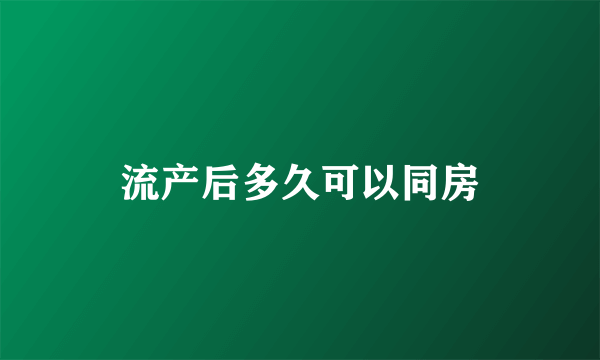 流产后多久可以同房